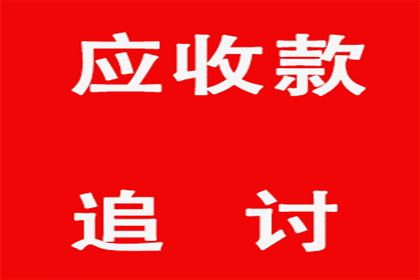 应收款

追　讨